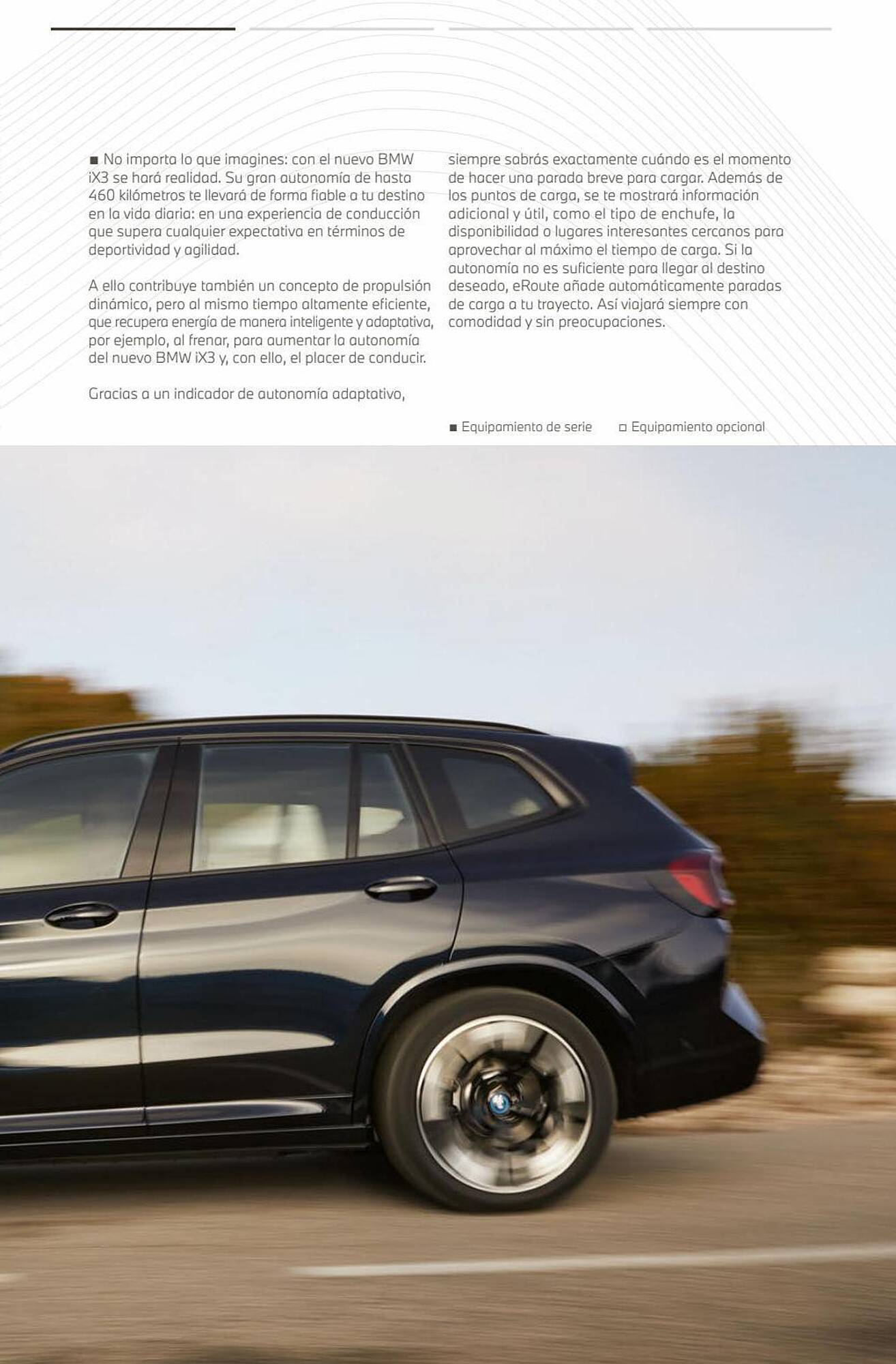 ■ No importa lo que imagines: con el nuevo BMW iX3 se hará realidad. Su gran autonomía de hasta 460 kilómetros te llevará de forma fiable a tu destino en la vida diaria: en una experiencia de conducción que supera cualquier expectativa en términos de deportividad y agilidad.

A ello contribuye también un concepto de propulsión dinámico, pero al mismo tiempo altamente eficiente, que recupera energía de manera inteligente y adaptativa, por ejemplo, al frenar, para aumentar la autonomía del nuevo BMW iX3 y, con ello, el placer de conducir.

Gracias a un indicador de autonomía adaptativo, siempre sabrás exactamente cuándo es el momento de hacer una parada breve para cargar. Además de los puntos de carga, se te mostrará información adicional y útil, como el tipo de enchufe, la disponibilidad o lugares interesantes cercanos para aprovechar al máximo el tiempo de carga. Si la autonomía no es suficiente para llegar al destino deseado, eRoute añade automáticamente paradas de carga a tu trayecto. Así viajará siempre con comodidad y sin preocupaciones.

■ Equipamiento de serie □ Equipamiento opcional